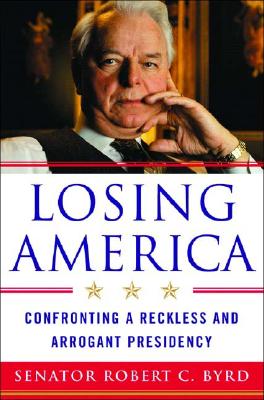 LOSING AMERICA

CONFRONTING A RECKLESS AND ARROGANT PRESIDENCY

SENATOR ROBERT C. BYRD